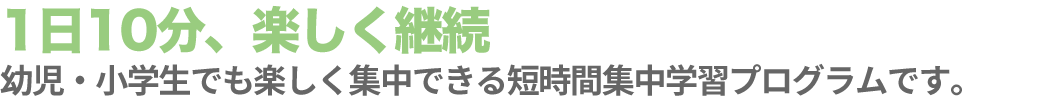 1日10分、楽しく継続

幼児・小学生でも楽しく集中できる短時間集中学習プログラムです。